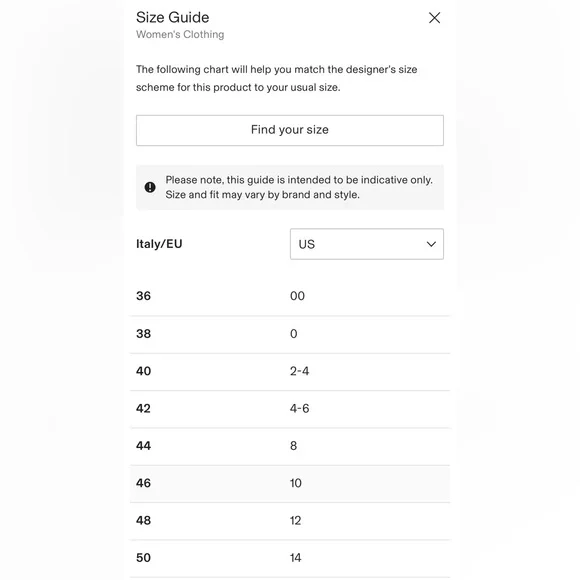 Size Guide
Women's Clothing

The following chart will help you match the designer's size scheme for this product to your usual size.

Find your size

Please note, this guide is intended to be indicative only. Size and fit may vary by brand and style.

| Italy/EU | US |
|---|---|
| 36 | 00 |
| 38 | 0 |
| 40 | 2-4 |
| 42 | 4-6 |
| 44 | 8 |
| 46 | 10 |
| 48 | 12 |
| 50 | 14 |